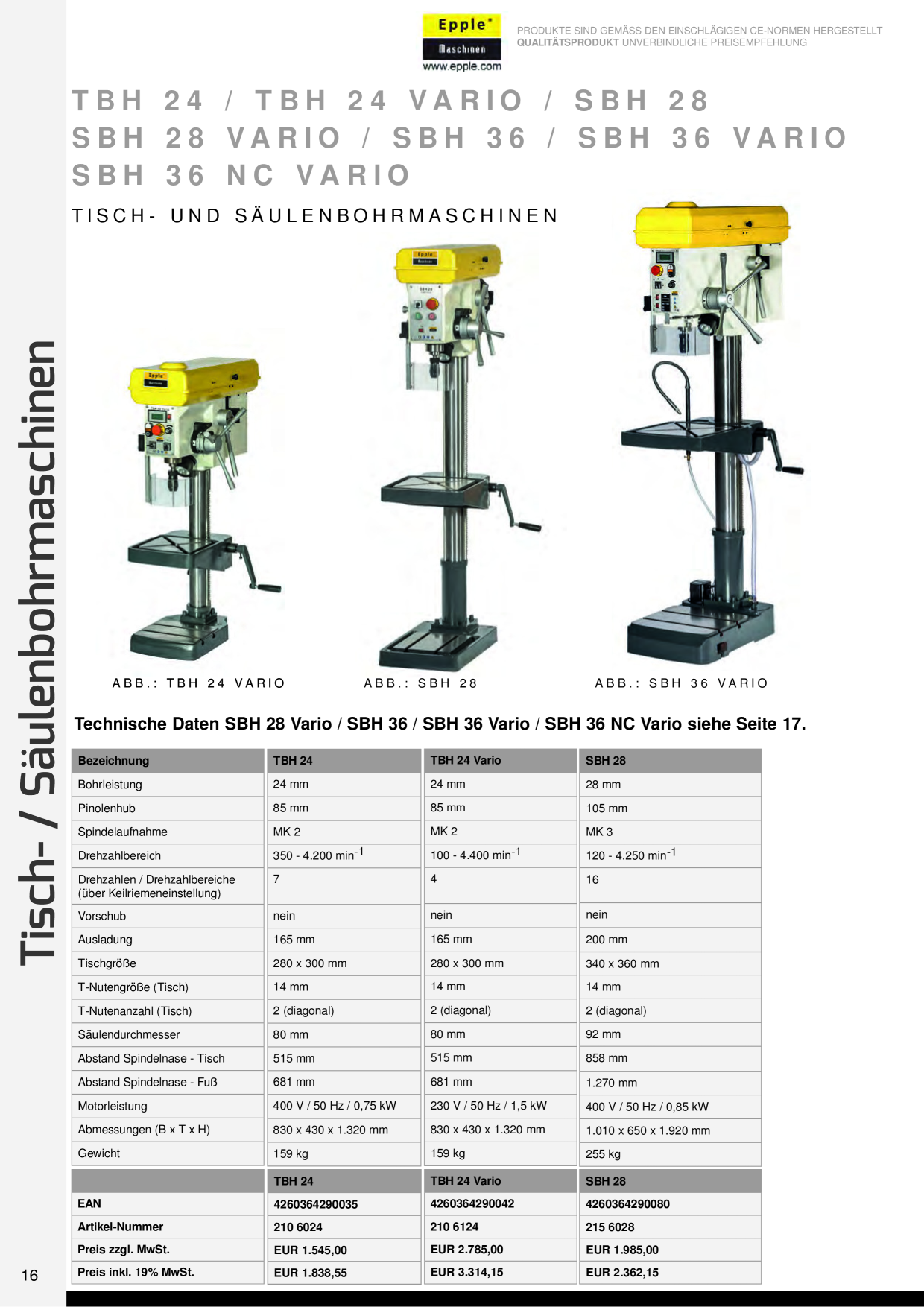 Epple Maschinen
www.epple.com

PRODUKTE SIND GEMÄSS DEN EINSCHLÄGIGEN CE-NORMEN HERGESTELLT
QUALITÄTSPRODUKT UNVERBINDLICHE PREISEMPFEHLUNG

TBH 24 / TBH 24 VARIO / SBH 28
SBH 28 VARIO / SBH 36 / SBH 36 VARIO
SBH 36 NC VARIO

TISCH- UND SÄULENBOHRMASCHINEN

Tisch- / Säulenbohrmaschinen

ABB.: TBH 24 VARIO
ABB.: SBH 28
ABB.: SBH 36 VARIO

Technische Daten SBH 28 Vario / SBH 36 / SBH 36 Vario / SBH 36 NC Vario siehe Seite 17.

| Bezeichnung | TBH 24 | TBH 24 Vario | SBH 28 |
|---|---|---|---|
| Bohrleistung | 24 mm | 24 mm | 28 mm |
| Pinolenhub | 85 mm | 85 mm | 105 mm |
| Spindelaufnahme | MK 2 | MK 2 | MK 3 |
| Drehzahlbereich | 350 - 4.200 min$^{-1}$ | 100 - 4.400 min$^{-1}$ | 120 - 4.250 min$^{-1}$ |
| Drehzahlen / Drehzahlbereiche (über Keilriemeneinstellung) | 7 | 4 | 16 |
| Vorschub | nein | nein | nein |
| Ausladung | 165 mm | 165 mm | 200 mm |
| Tischgröße | 280 x 300 mm | 280 x 300 mm | 340 x 360 mm |
| T-Nutengröße (Tisch) | 14 mm | 14 mm | 14 mm |
| T-Nutenanzahl (Tisch) | 2 (diagonal) | 2 (diagonal) | 2 (diagonal) |
| Säulendurchmesser | 80 mm | 80 mm | 92 mm |
| Abstand Spindelnase - Tisch | 515 mm | 515 mm | 858 mm |
| Abstand Spindelnase - Fuß | 681 mm | 681 mm | 1.270 mm |
| Motorleistung | 400 V / 50 Hz / 0,75 kW | 230 V / 50 Hz / 1,5 kW | 400 V / 50 Hz / 0,85 kW |
| Abmessungen (B x T x H) | 830 x 430 x 1.320 mm | 830 x 430 x 1.320 mm | 1.010 x 650 x 1.920 mm |
| Gewicht | 159 kg | 159 kg | 255 kg |

| | TBH 24 | TBH 24 Vario | SBH 28 |
|---|---|---|---|
| EAN | 4260364290035 | 4260364290042 | 4260364290080 |
| Artikel-Nummer | 210 6024 | 210 6124 | 215 6028 |
| Preis zzgl. MwSt. | EUR 1.545,00 | EUR 2.785,00 | EUR 1.985,00 |
| Preis inkl. 19% MwSt. | EUR 1.838,55 | EUR 3.314,15 | EUR 2.362,15 |

16